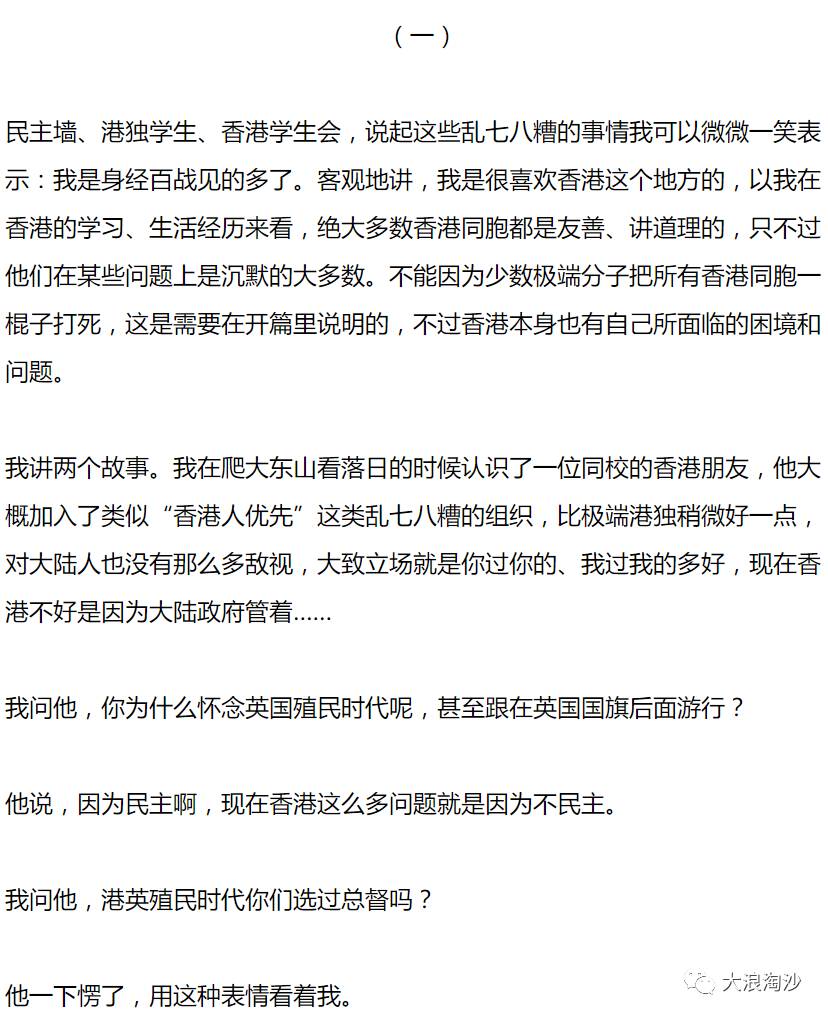 （一）

民主墙、港独学生、香港学生会，说起这些乱七八糟的事情我可以微微一笑表示：我是身经百战见的多了。客观地讲，我是很喜欢香港这个地方的，以我在香港的学习、生活经历来看，绝大多数香港同胞都是友善、讲道理的，只不过他们在某些问题上是沉默的大多数。不能因为少数极端分子把所有香港同胞一棍子打死，这是需要在开篇里说明的，不过香港本身也有自己所面临的困境和问题。

我讲两个故事。我在爬大东山看落日的时候认识了一位同校的香港朋友，他大概加入了类似“香港人优先”这类乱七八糟的组织，比极端港独稍微好一点，对大陆人也没有那么多敌视，大致立场就是你过你的、我过我的多好，现在香港不好是因为大陆政府管着……

我问他，你为什么怀念英国殖民时代呢，甚至跟在英国国旗后面游行？

他说，因为民主啊，现在香港这么多问题就是因为不民主。

我问他，港英殖民时代你们选过总督吗？

他一下愣了，用这种表情看着我。

大浪淘沙